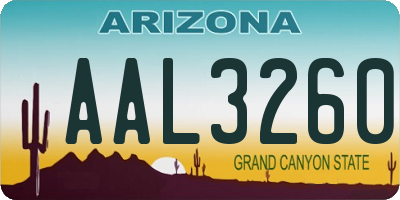 ARIZONA

AAL3260

GRAND CANYON STATE